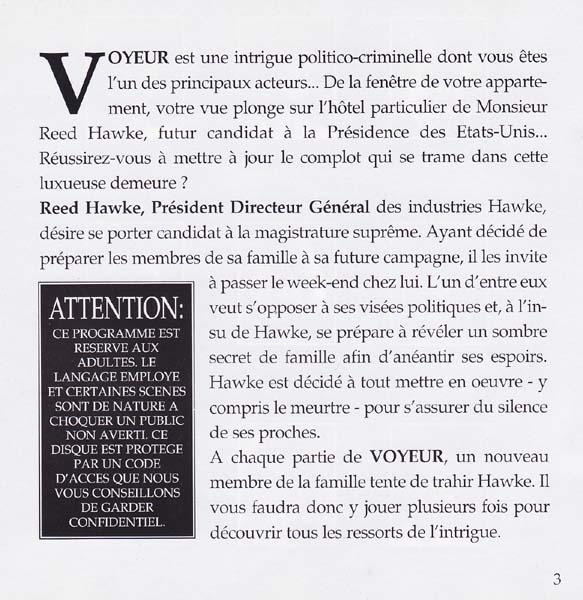 VOYEUR est une intrigue politico-criminelle dont vous êtes l'un des principaux acteurs... De la fenêtre de votre appartement, votre vue plonge sur l'hôtel particulier de Monsieur Reed Hawke, futur candidat à la Présidence des Etats-Unis... Réussirez-vous à mettre à jour le complot qui se trame dans cette luxueuse demeure ?
Reed Hawke, Président Directeur Général des industries Hawke, désire se porter candidat à la magistrature suprême. Ayant décidé de préparer les membres de sa famille à sa future campagne, il les invite à passer le week-end chez lui. L'un d'entre eux veut s'opposer à ses visées politiques et, à l'insu de Hawke, se prépare à révéler un sombre secret de famille afin d'anéantir ses espoirs. Hawke est décidé à tout mettre en oeuvre - y compris le meurtre - pour s'assurer du silence de ses proches.
A chaque partie de VOYEUR, un nouveau membre de la famille tente de trahir Hawke. Il vous faudra donc y jouer plusieurs fois pour découvrir tous les ressorts de l'intrigue.

ATTENTION:
CE PROGRAMME EST RESERVE AUX ADULTES. LE LANGAGE EMPLOYE ET CERTAINES SCENES SONT DE NATURE A CHOQUER UN PUBLIC NON AVERTI. CE DISQUE EST PROTEGE PAR UN CODE D'ACCES QUE NOUS VOUS CONSEILLONS DE GARDER CONFIDENTIEL.

3